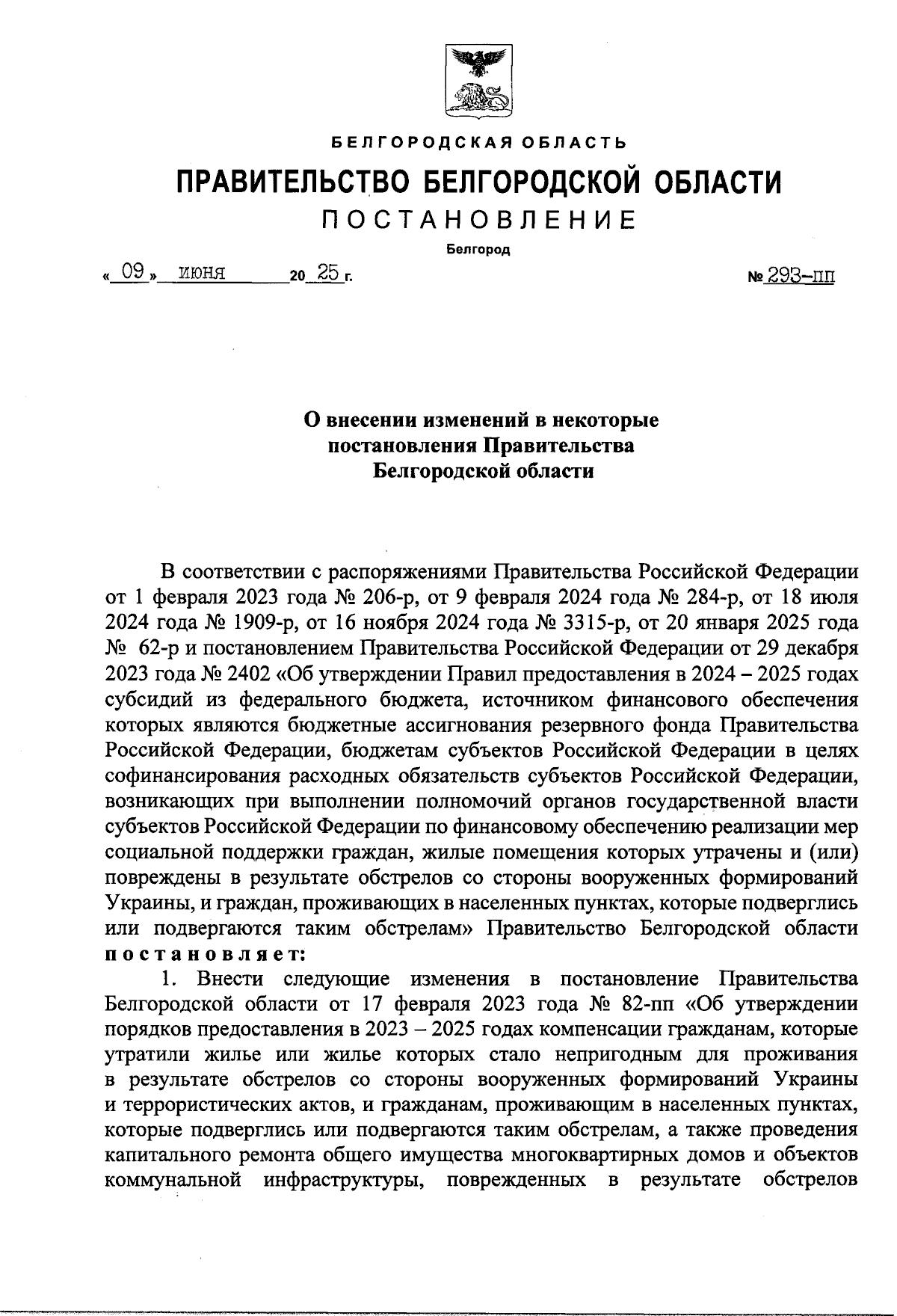 БЕЛГОРОДСКАЯ ОБЛАСТЬ

ПРАВИТЕЛЬСТВО БЕЛГОРОДСКОЙ ОБЛАСТИ

ПОСТАНОВЛЕНИЕ

Белгород

« 09 » июня 20 25 г. № 293-пп

О внесении изменений в некоторые постановления Правительства Белгородской области

В соответствии с распоряжениями Правительства Российской Федерации от 1 февраля 2023 года № 206-р, от 9 февраля 2024 года № 284-р, от 18 июля 2024 года № 1909-р, от 16 ноября 2024 года № 3315-р, от 20 января 2025 года № 62-р и постановлением Правительства Российской Федерации от 29 декабря 2023 года № 2402 «Об утверждении Правил предоставления в 2024 – 2025 годах субсидий из федерального бюджета, источником финансового обеспечения которых являются бюджетные ассигнования резервного фонда Правительства Российской Федерации, бюджетам субъектов Российской Федерации в целях софинансирования расходных обязательств субъектов Российской Федерации, возникающих при выполнении полномочий органов государственной власти субъектов Российской Федерации по финансовому обеспечению реализации мер социальной поддержки граждан, жилые помещения которых утрачены и (или) повреждены в результате обстрелов со стороны вооруженных формирований Украины, и граждан, проживающих в населенных пунктах, которые подверглись или подвергаются таким обстрелам» Правительство Белгородской области постановляет:

1. Внести следующие изменения в постановление Правительства Белгородской области от 17 февраля 2023 года № 82-пп «Об утверждении порядков предоставления в 2023 – 2025 годах компенсации гражданам, которые утратили жилье или жилье которых стало непригодным для проживания в результате обстрелов со стороны вооруженных формирований Украины и террористических актов, и гражданам, проживающим в населенных пунктах, которые подверглись или подвергаются таким обстрелам, а также проведения капитального ремонта общего имущества многоквартирных домов и объектов коммунальной инфраструктуры, поврежденных в результате обстрелов